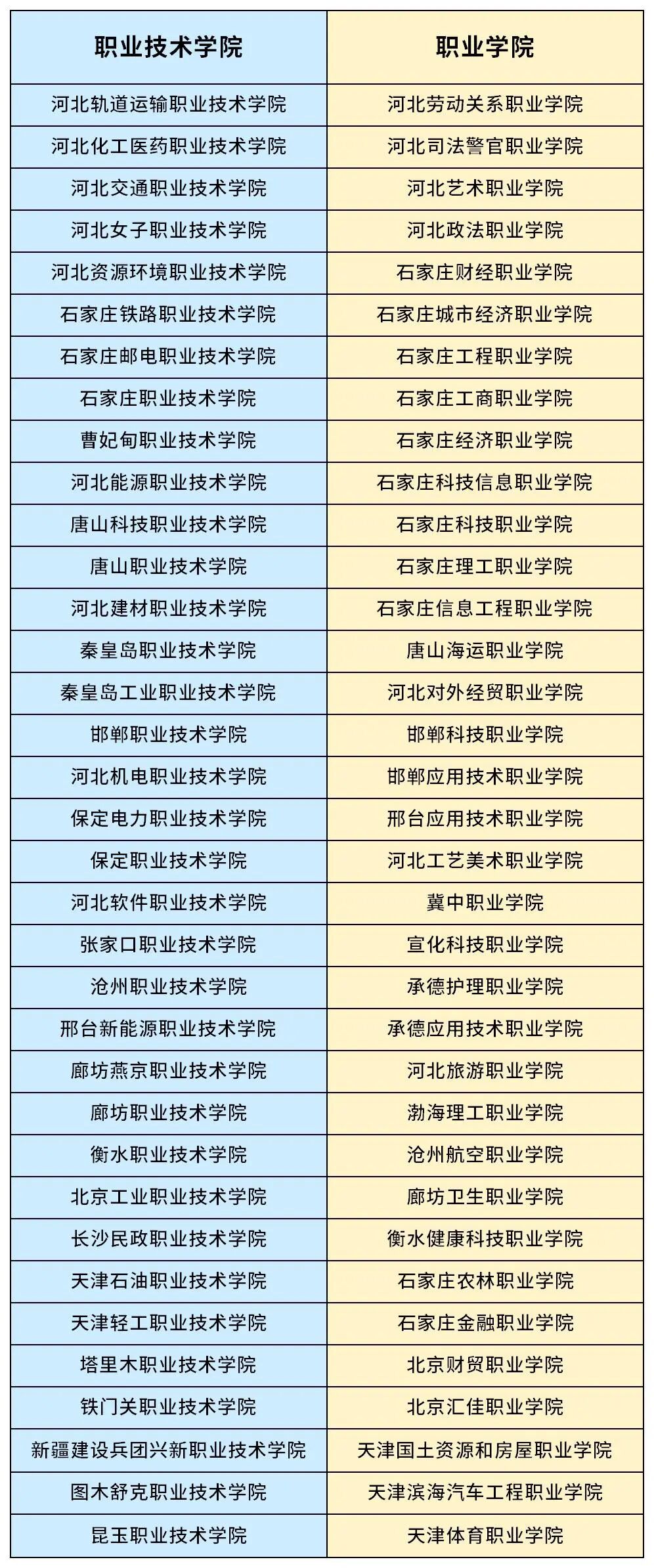 | 职业技术学院 | 职业学院 |
|---|---|
| 河北轨道运输职业技术学院 | 河北劳动关系职业学院 |
| 河北化工医药职业技术学院 | 河北司法警官职业学院 |
| 河北交通职业技术学院 | 河北艺术职业学院 |
| 河北女子职业技术学院 | 河北政法职业学院 |
| 河北资源环境职业技术学院 | 石家庄财经职业学院 |
| 石家庄铁路职业技术学院 | 石家庄城市经济职业学院 |
| 石家庄邮电职业技术学院 | 石家庄工程职业学院 |
| 石家庄职业技术学院 | 石家庄工商职业学院 |
| 曹妃甸职业技术学院 | 石家庄经济职业学院 |
| 河北能源职业技术学院 | 石家庄科技信息职业学院 |
| 唐山科技职业技术学院 | 石家庄科技职业学院 |
| 唐山职业技术学院 | 石家庄理工职业学院 |
| 河北建材职业技术学院 | 石家庄信息工程职业学院 |
| 秦皇岛职业技术学院 | 唐山海运职业学院 |
| 秦皇岛工业职业技术学院 | 河北对外经贸职业学院 |
| 邯郸职业技术学院 | 邯郸科技职业学院 |
| 河北机电职业技术学院 | 邯郸应用技术职业学院 |
| 保定电力职业技术学院 | 邢台应用技术职业学院 |
| 保定职业技术学院 | 河北工艺美术职业学院 |
| 河北软件职业技术学院 | 冀中职业学院 |
| 张家口职业技术学院 | 宣化科技职业学院 |
| 沧州职业技术学院 | 承德护理职业学院 |
| 邢台新能源职业技术学院 | 承德应用技术职业学院 |
| 廊坊燕京职业技术学院 | 河北旅游职业学院 |
| 廊坊职业技术学院 | 渤海理工职业学院 |
| 衡水职业技术学院 | 沧州航空职业学院 |
| 北京工业职业技术学院 | 廊坊卫生职业学院 |
| 长沙民政职业技术学院 | 衡水健康科技职业学院 |
| 天津石油职业技术学院 | 石家庄农林职业学院 |
| 天津轻工职业技术学院 | 石家庄金融职业学院 |
| 塔里木职业技术学院 | 北京财贸职业学院 |
| 铁门关职业技术学院 | 北京汇佳职业学院 |
| 新疆建设兵团兴新职业技术学院 | 天津国土资源和房屋职业学院 |
| 图木舒克职业技术学院 | 天津滨海汽车工程职业学院 |
| 昆玉职业技术学院 | 天津体育职业学院 |